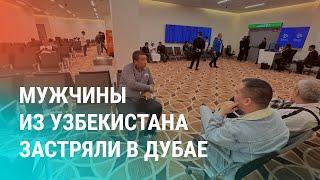 МУЖЧИНЫ
ИЗ УЗБЕКИСТАНА
ЗАСТРЯЛИ В ДУБАЕ